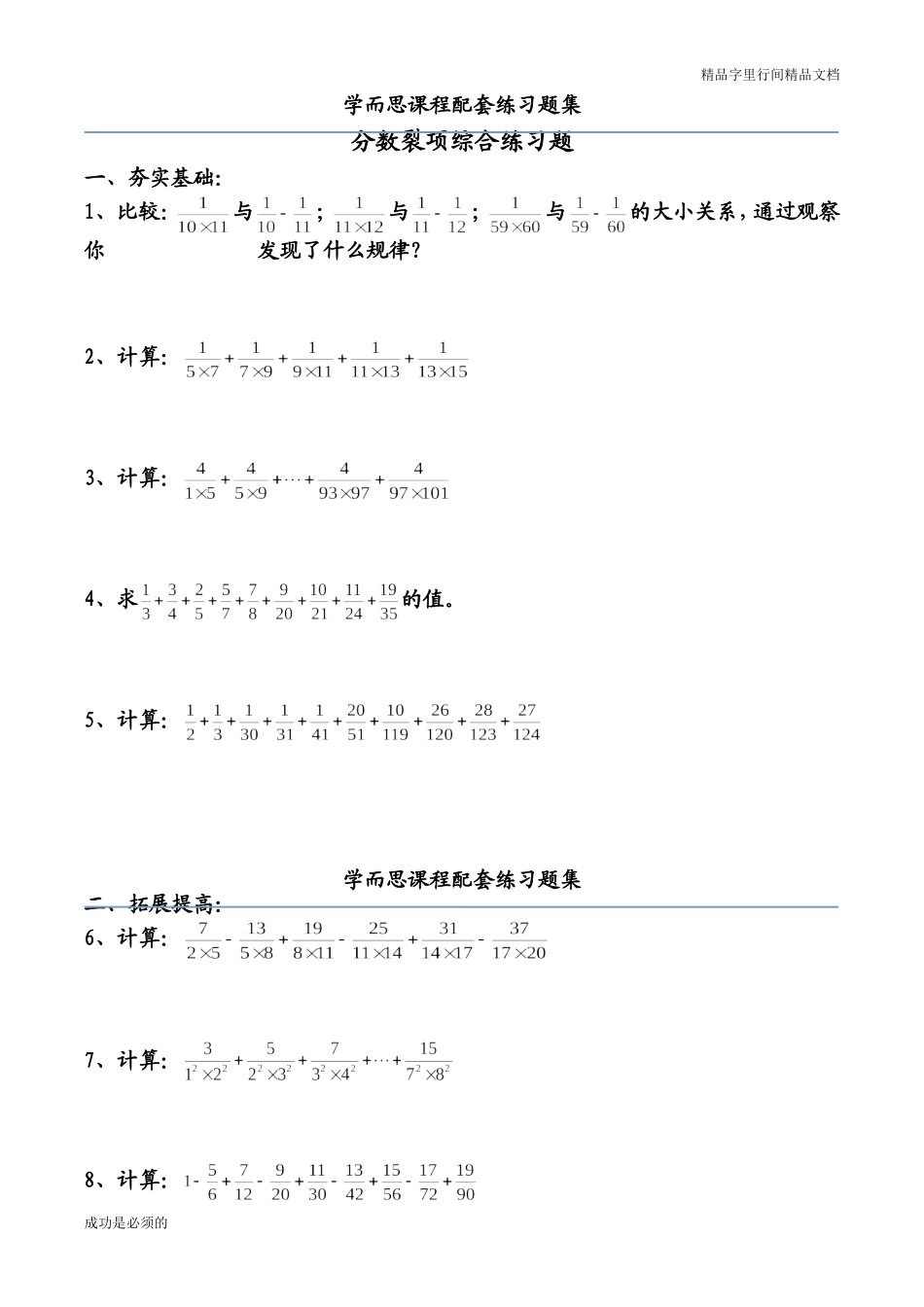 精品字里行间精品文档

学而思课程配套练习题集

分数裂项综合练习题

一、夯实基础:

1、比较: $\frac{1}{10\times11}$ 与 $\frac{1}{10}-\frac{1}{11}$; $\frac{1}{11\times12}$ 与 $\frac{1}{11}-\frac{1}{12}$; $\frac{1}{59\times60}$ 与 $\frac{1}{59}-\frac{1}{60}$ 的大小关系,通过观察你 发现了什么规律?

2、计算: $\frac{1}{5\times7}+\frac{1}{7\times9}+\frac{1}{9\times11}+\frac{1}{11\times13}+\frac{1}{13\times15}$

3、计算: $\frac{4}{1\times5}+\frac{4}{5\times9}+\cdots+\frac{4}{93\times97}+\frac{4}{97\times101}$

4、求 $\frac{1}{3}+\frac{3}{4}+\frac{2}{5}+\frac{5}{7}+\frac{7}{8}+\frac{9}{20}+\frac{10}{21}+\frac{11}{24}+\frac{19}{35}$ 的值。

5、计算: $\frac{1}{2}+\frac{1}{3}+\frac{1}{30}+\frac{1}{31}+\frac{1}{41}+\frac{20}{51}+\frac{10}{119}+\frac{26}{120}+\frac{28}{123}+\frac{27}{124}$

学而思课程配套练习题集

二、拓展提高:

6、计算: $\frac{7}{2\times5}-\frac{13}{5\times8}+\frac{19}{8\times11}-\frac{25}{11\times14}+\frac{31}{14\times17}-\frac{37}{17\times20}$

7、计算: $\frac{3}{1^2\times2^2}+\frac{5}{2^2\times3^2}+\frac{7}{3^2\times4^2}+\cdots+\frac{15}{7^2\times8^2}$

8、计算: $1-\frac{5}{6}+\frac{7}{12}-\frac{9}{20}+\frac{11}{30}-\frac{13}{42}+\frac{15}{56}-\frac{17}{72}+\frac{19}{90}$

成功是必须的